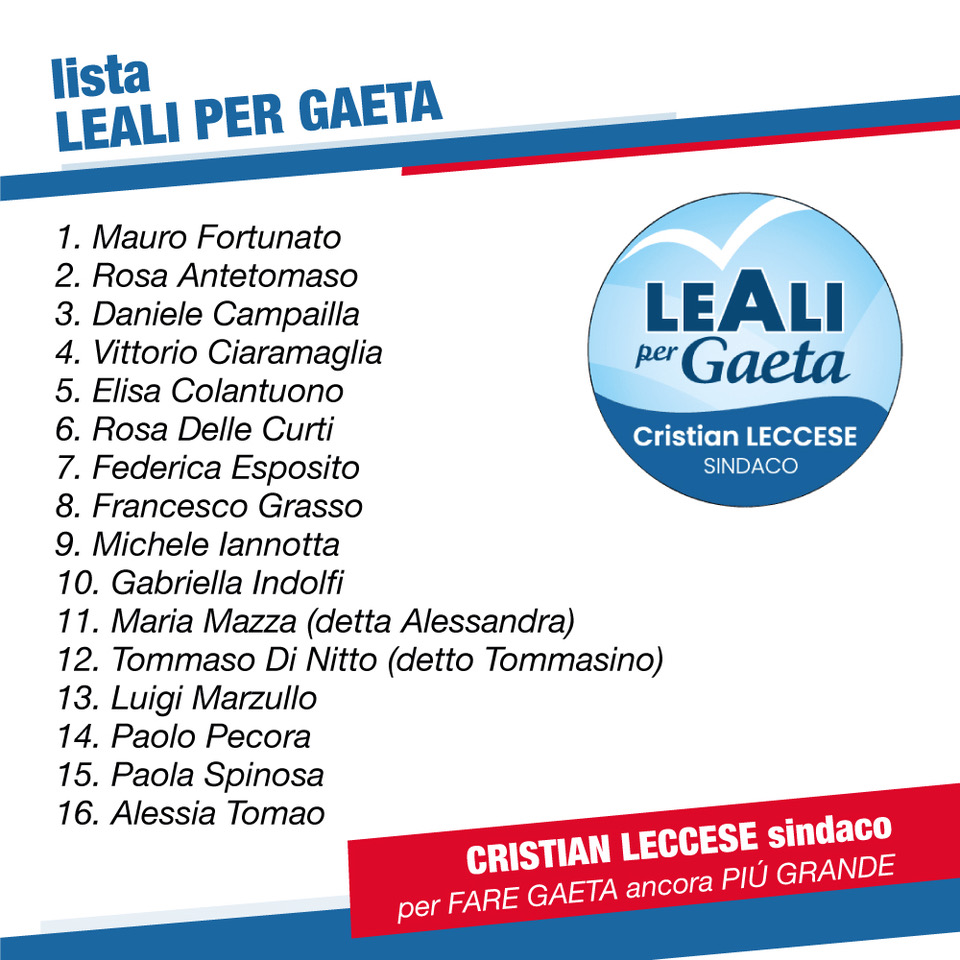 lista
LEALI PER GAETA

1. Mauro Fortunato
2. Rosa Antetomaso
3. Daniele Campailla
4. Vittorio Ciaramaglia
5. Elisa Colantuono
6. Rosa Delle Curti
7. Federica Esposito
8. Francesco Grasso
9. Michele Iannotta
10. Gabriella Indolfi
11. Maria Mazza (detta Alessandra)
12. Tommaso Di Nitto (detto Tommasino)
13. Luigi Marzullo
14. Paolo Pecora
15. Paola Spinosa
16. Alessia Tomao

LEALI per Gaeta
Cristian LECCESE
SINDACO

CRISTIAN LECCESE sindaco
per FARE GAETA ancora PIÚ GRANDE